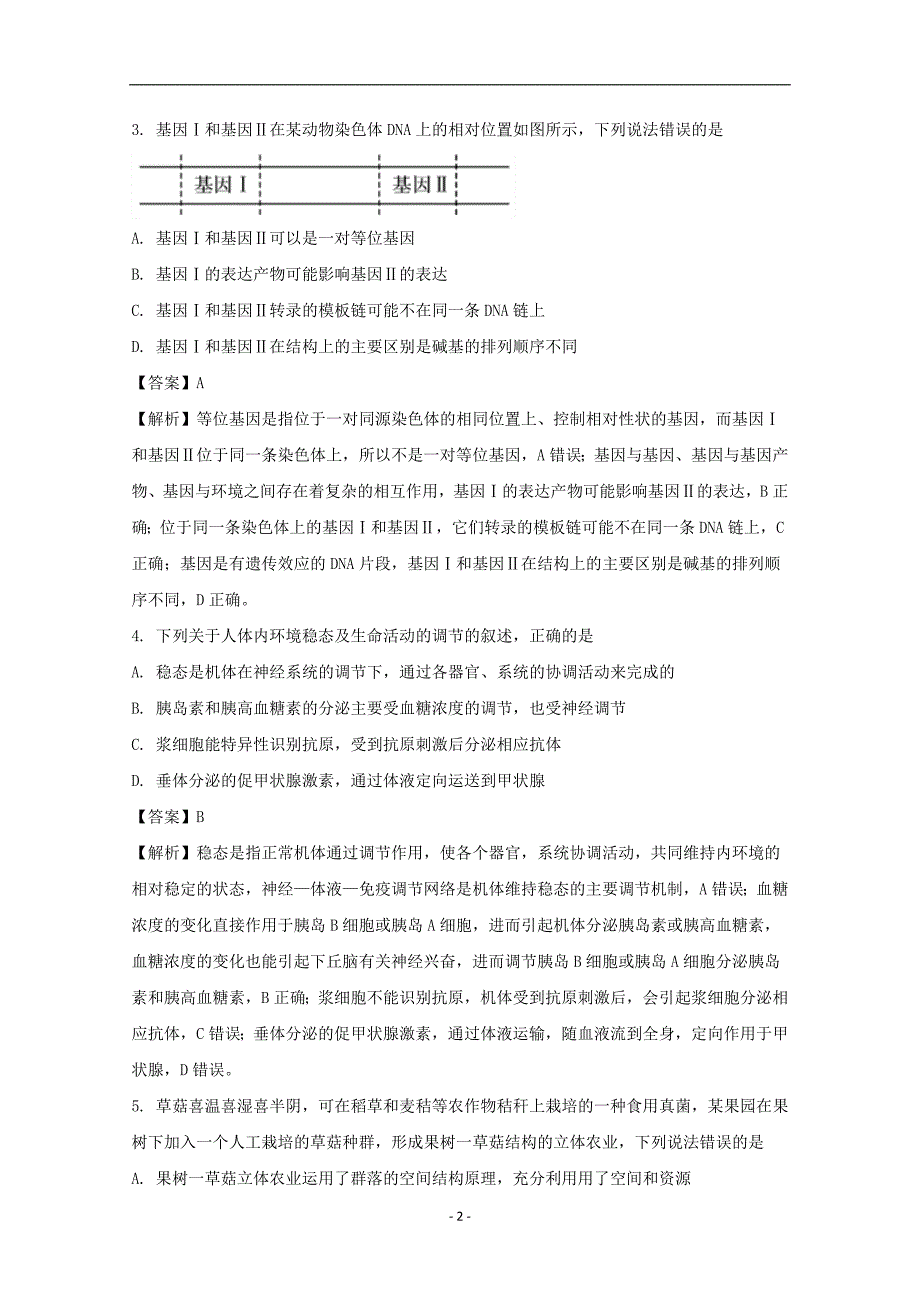 3. 基因Ⅰ和基因Ⅱ在某动物染色体 DNA 上的相对位置如图所示，下列说法错误的是

基因Ⅰ 基因Ⅱ

A. 基因Ⅰ和基因Ⅱ可以是一对等位基因

B. 基因Ⅰ的表达产物可能影响基因Ⅱ的表达

C. 基因Ⅰ和基因Ⅱ转录的模板链可能不在同一条 DNA 链上

D. 基因Ⅰ和基因Ⅱ在结构上的主要区别是碱基的排列顺序不同

【答案】A

【解析】等位基因是指位于一对同源染色体的相同位置上、控制相对性状的基因，而基因Ⅰ和基因Ⅱ位于同一条染色体上，所以不是一对等位基因，A 错误；基因与基因、基因与基因产物、基因与环境之间存在着复杂的相互作用，基因Ⅰ的表达产物可能影响基因Ⅱ的表达，B 正确；位于同一条染色体上的基因Ⅰ和基因Ⅱ，它们转录的模板链可能不在同一条 DNA 链上，C 正确；基因是有遗传效应的 DNA 片段，基因Ⅰ和基因Ⅱ在结构上的主要区别是碱基的排列顺序不同，D 正确。

4. 下列关于人体内环境稳态及生命活动的调节的叙述，正确的是

A. 稳态是机体在神经系统的调节下，通过各器官、系统的协调活动来完成的

B. 胰岛素和胰高血糖素的分泌主要受血糖浓度的调节，也受神经调节

C. 浆细胞能特异性识别抗原，受到抗原刺激后分泌相应抗体

D. 垂体分泌的促甲状腺激素，通过体液定向运送到甲状腺

【答案】B

【解析】稳态是指正常机体通过调节作用，使各个器官，系统协调活动，共同维持内环境的相对稳定的状态，神经—体液—免疫调节网络是机体维持稳态的主要调节机制，A 错误；血糖浓度的变化直接作用于胰岛 B 细胞或胰岛 A 细胞，进而引起机体分泌胰岛素或胰高血糖素，血糖浓度的变化也能引起下丘脑有关神经兴奋，进而调节胰岛 B 细胞或胰岛 A 细胞分泌胰岛素和胰高血糖素，B 正确；浆细胞不能识别抗原，机体受到抗原刺激后，会引起浆细胞分泌相应抗体，C 错误；垂体分泌的促甲状腺激素，通过体液运输，随血液流到全身，定向作用于甲状腺，D 错误。

5. 草菇喜温喜湿喜半阴，可在稻草和麦秸等农作物秸秆上栽培的一种食用真菌，某果园在果树下加入一个人工栽培的草菇种群，形成果树—草菇结构的立体农业，下列说法错误的是

A. 果树—草菇立体农业运用了群落的空间结构原理，充分利用用了空间和资源

- 2 -